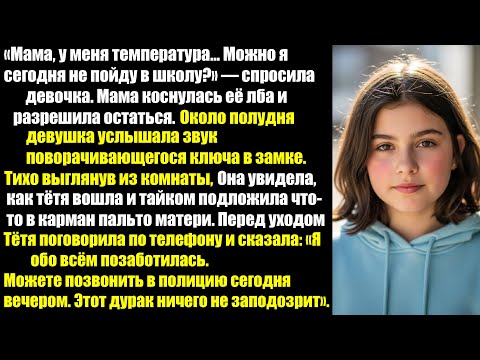 «Мама, у меня температура... Можно я сегодня не пойду в школу?» — спросила девочка. Мама коснулась её лба и разрешила остаться. Около полудня девушка услышала звук поворачивающегося ключа в замке. Тихо выглянув из комнаты, Она увидела, как тётя вошла и тайком подложила что-то в карман пальто матери. Перед уходом Тётя поговорила по телефону и сказала: «Я обо всём позаботилась. Можете позвонить в полицию сегодня вечером. Этот дурак ничего не заподозрит».